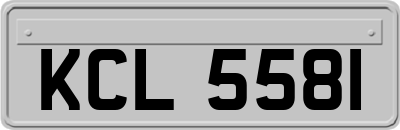 KCL 5581